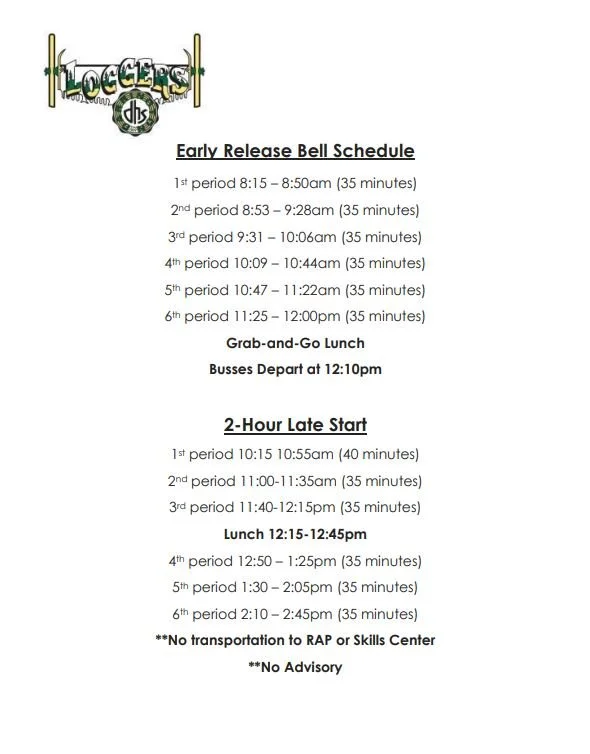 LOGGERS
dhs

Early Release Bell Schedule

1st period 8:15 – 8:50am (35 minutes)

2nd period 8:53 – 9:28am (35 minutes)

3rd period 9:31 – 10:06am (35 minutes)

4th period 10:09 – 10:44am (35 minutes)

5th period 10:47 – 11:22am (35 minutes)

6th period 11:25 – 12:00pm (35 minutes)

Grab-and-Go Lunch

Busses Depart at 12:10pm

2-Hour Late Start

1st period 10:15 10:55am (40 minutes)

2nd period 11:00-11:35am (35 minutes)

3rd period 11:40-12:15pm (35 minutes)

Lunch 12:15-12:45pm

4th period 12:50 – 1:25pm (35 minutes)

5th period 1:30 – 2:05pm (35 minutes)

6th period 2:10 – 2:45pm (35 minutes)

**No transportation to RAP or Skills Center

**No Advisory